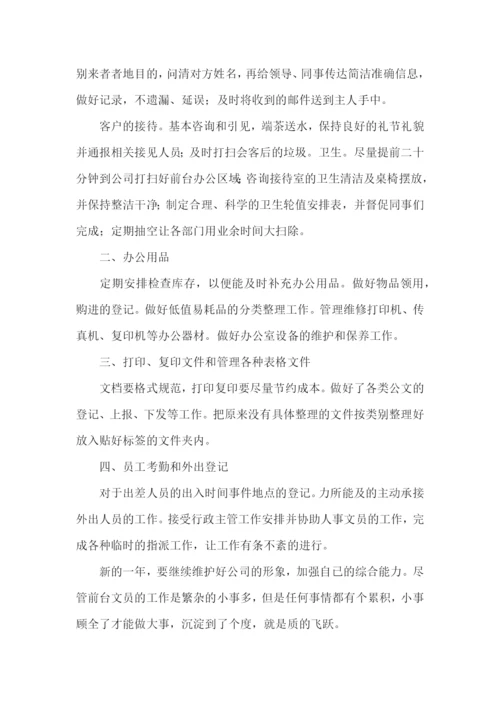 别来者者地目的，问清对方姓名，再给领导、同事传达简洁准确信息，做好记录，不遗漏、延误；及时将收到的邮件送到主人手中。

客户的接待。基本咨询和引见，端茶送水，保持良好的礼节礼貌并通报相关接见人员；及时打扫会客后的垃圾。卫生。尽量提前二十分钟到公司打扫好前台办公区域；咨询接待室的卫生清洁及桌椅摆放，并保持整洁干净；制定合理、科学的卫生轮值安排表，并督促同事们完成；定期抽空让各部门用业余时间大扫除。

二、办公用品

定期安排检查库存，以便能及时补充办公用品。做好物品领用，购进的登记。做好低值易耗品的分类整理工作。管理维修打印机、传真机、复印机等办公器材。做好办公室设备的维护和保养工作。

三、打印、复印文件和管理各种表格文件

文档要格式规范，打印复印要尽量节约成本。做好了各类公文的登记、上报、下发等工作。把原来没有具体整理的文件按类别整理好放入贴好标签的文件夹内。

四、员工考勤和外出登记

对于出差人员的出入时间事件地点的登记。力所能及的主动承接外出人员的工作。接受行政主管工作安排并协助人事文员的工作，完成各种临时的指派工作，让工作有条不紊的进行。

新的一年，要继续维护好公司的形象，加强自己的综合能力。尽管前台文员的工作是繁杂的小事多，但是任何事情都有个累积，小事顾全了才能做大事，沉淀到了个度，就是质的飞跃。